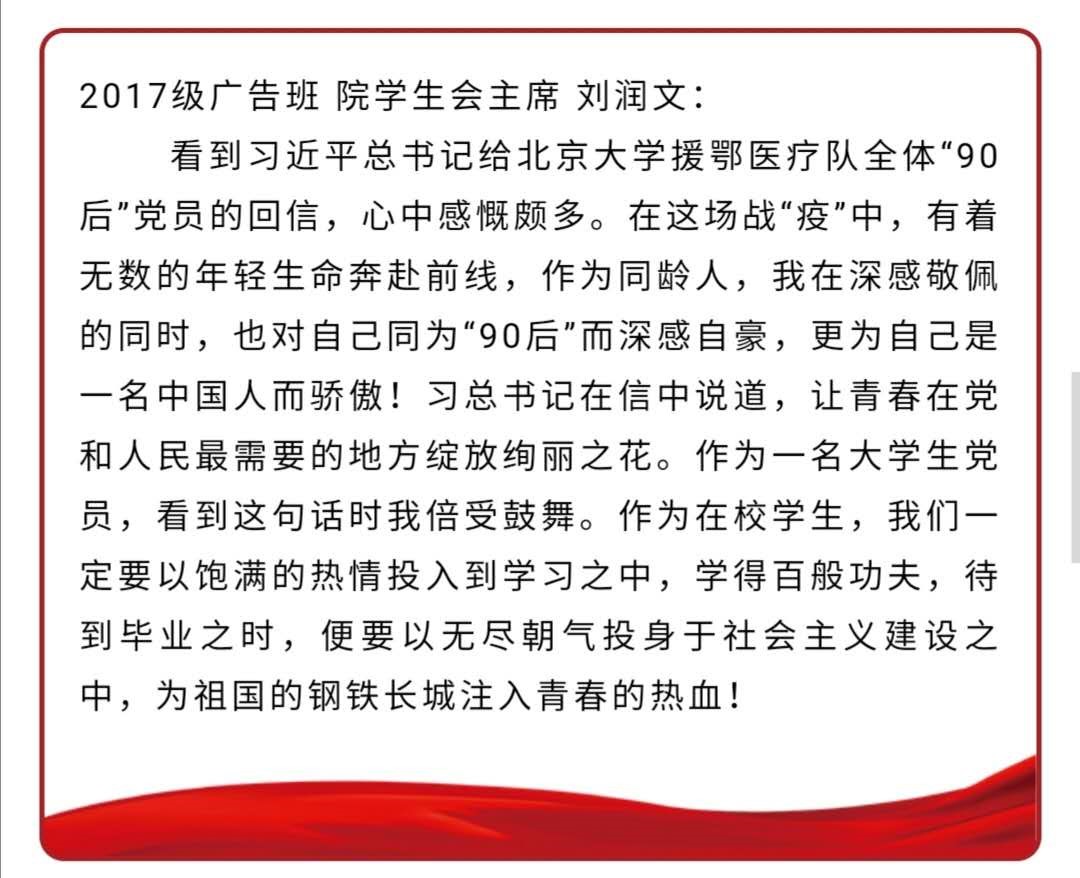 2017级广告班 院学生会主席 刘润文：

看到习近平总书记给北京大学援鄂医疗队全体“90后”党员的回信，心中感慨颇多。在这场战“疫”中，有着无数的年轻生命奔赴前线，作为同龄人，我在深感敬佩的同时，也对自己同为“90后”而深感自豪，更为自己是一名中国人而骄傲！习总书记在信中说道，让青春在党和人民最需要的地方绽放绚丽之花。作为一名大学生党员，看到这句话时我倍受鼓舞。作为在校学生，我们一定要以饱满的热情投入到学习之中，学得百般功夫，待到毕业之时，便要以无尽朝气投身于社会主义建设之中，为祖国的钢铁长城注入青春的热血！